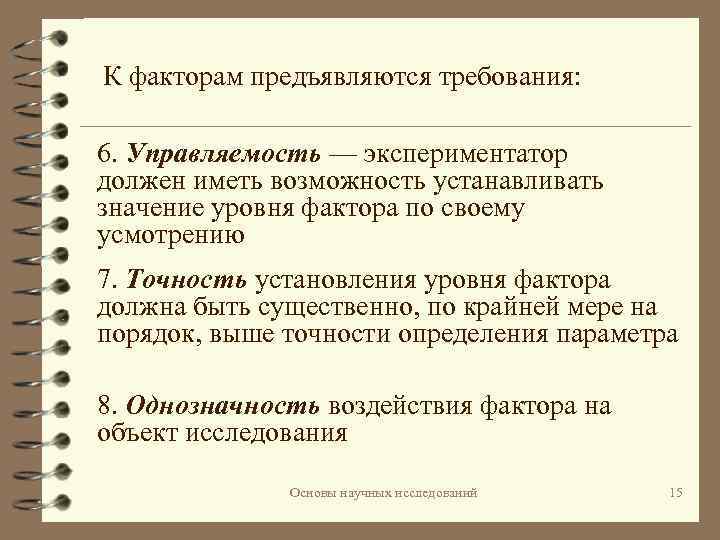 К факторам предъявляются требования:

6. Управляемость — экспериментатор должен иметь возможность устанавливать значение уровня фактора по своему усмотрению

7. Точность установления уровня фактора должна быть существенно, по крайней мере на порядок, выше точности определения параметра

8. Однозначность воздействия фактора на объект исследования

Основы научных исследований

15